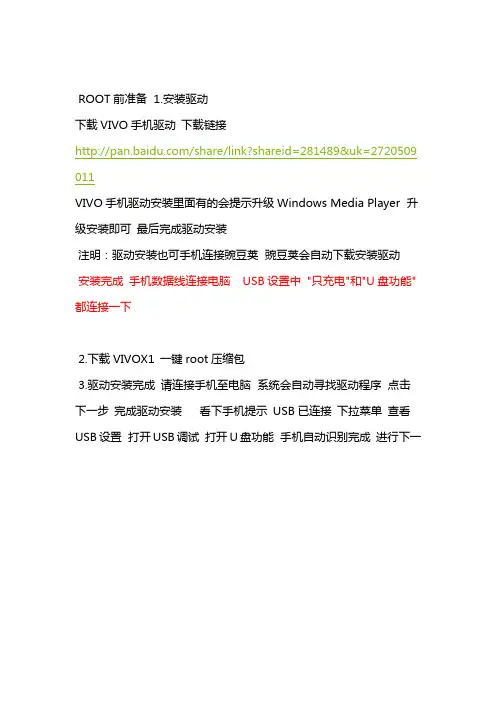 ROOT 前准备 1.安装驱动

下载 VIVO 手机驱动 下载链接

http://pan.baidu.com/share/link?shareid=281489&uk=2720509011

VIVO 手机驱动安装里面有的会提示升级 Windows Media Player 升级安装即可 最后完成驱动安装

注明：驱动安装也可手机连接豌豆荚 豌豆荚会自动下载安装驱动

安装完成 手机数据线连接电脑 USB 设置中 "只充电"和"U 盘功能" 都连接一下

2.下载 VIVOX1 一键 root 压缩包

3.驱动安装完成 请连接手机至电脑 系统会自动寻找驱动程序 点击下一步 完成驱动安装 看下手机提示 USB 已连接 下拉菜单 查看 USB 设置 打开 USB 调试 打开 U 盘功能 手机自动识别完成 进行下一